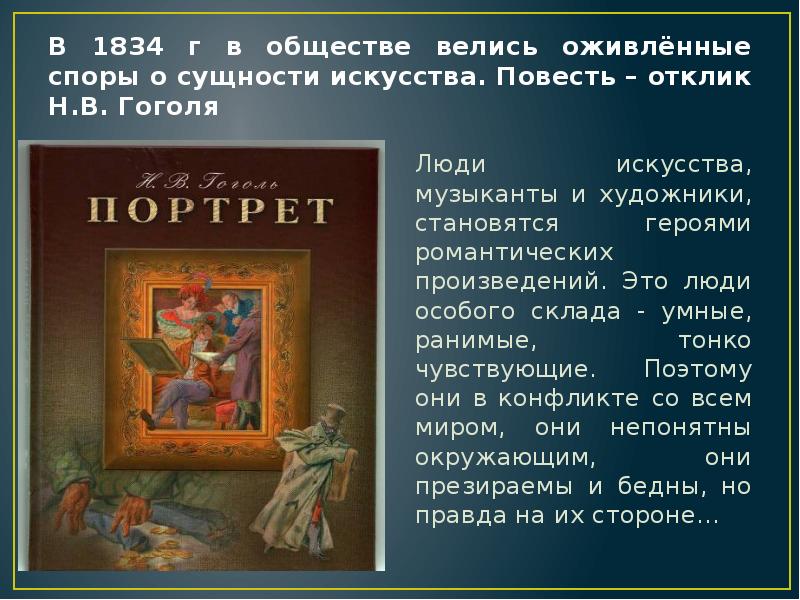 В 1834 г в обществе велись оживлённые споры о сущности искусства. Повесть – отклик Н.В. Гоголя

Н. В. Гоголь
ПОРТРЕТ

Люди искусства, музыканты и художники, становятся героями романтических произведений. Это люди особого склада - умные, ранимые, тонко чувствующие. Поэтому они в конфликте со всем миром, они непонятны окружающим, они презираемы и бедны, но правда на их стороне...